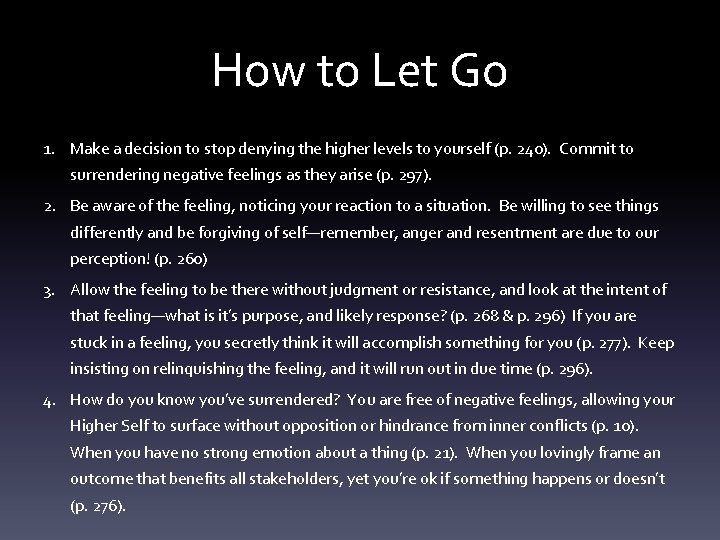 How to Let Go

1. Make a decision to stop denying the higher levels to yourself (p. 240). Commit to surrendering negative feelings as they arise (p. 297).

2. Be aware of the feeling, noticing your reaction to a situation. Be willing to see things differently and be forgiving of self—remember, anger and resentment are due to our perception! (p. 260)

3. Allow the feeling to be there without judgment or resistance, and look at the intent of that feeling—what is it's purpose, and likely response? (p. 268 & p. 296) If you are stuck in a feeling, you secretly think it will accomplish something for you (p. 277). Keep insisting on relinquishing the feeling, and it will run out in due time (p. 296).

4. How do you know you've surrendered? You are free of negative feelings, allowing your Higher Self to surface without opposition or hindrance from inner conflicts (p. 10). When you have no strong emotion about a thing (p. 21). When you lovingly frame an outcome that benefits all stakeholders, yet you're ok if something happens or doesn't (p. 276).